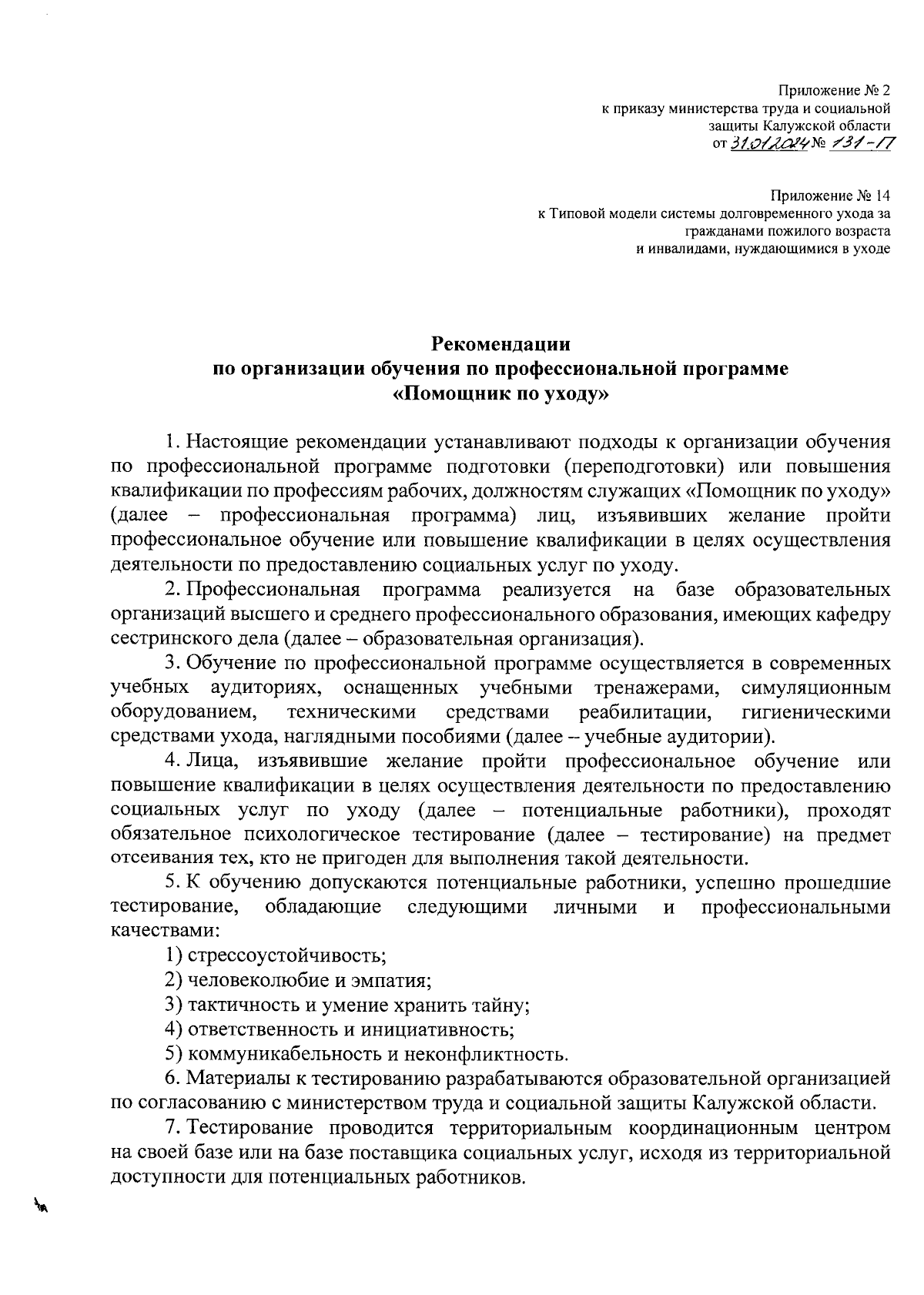 Приложение № 2
к приказу министерства труда и социальной защиты Калужской области
от 31.01.2024 № 131-П

Приложение № 14
к Типовой модели системы долговременного ухода за гражданами пожилого возраста и инвалидами, нуждающимися в уходе

Рекомендации
по организации обучения по профессиональной программе
«Помощник по уходу»

1. Настоящие рекомендации устанавливают подходы к организации обучения по профессиональной программе подготовки (переподготовки) или повышения квалификации по профессиям рабочих, должностям служащих «Помощник по уходу» (далее – профессиональная программа) лиц, изъявивших желание пройти профессиональное обучение или повышение квалификации в целях осуществления деятельности по предоставлению социальных услуг по уходу.

2. Профессиональная программа реализуется на базе образовательных организаций высшего и среднего профессионального образования, имеющих кафедру сестринского дела (далее – образовательная организация).

3. Обучение по профессиональной программе осуществляется в современных учебных аудиториях, оснащенных учебными тренажерами, симуляционным оборудованием, техническими средствами реабилитации, гигиеническими средствами ухода, наглядными пособиями (далее -- учебные аудитории).

4. Лица, изъявившие желание пройти профессиональное обучение или повышение квалификации в целях осуществления деятельности по предоставлению социальных услуг по уходу (далее – потенциальные работники), проходят обязательное психологическое тестирование (далее – тестирование) на предмет отсеивания тех, кто не пригоден для выполнения такой деятельности.

5. К обучению допускаются потенциальные работники, успешно прошедшие тестирование, обладающие следующими личными и профессиональными качествами:

1) стрессоустойчивость;

2) человеколюбие и эмпатия;

3) тактичность и умение хранить тайну;

4) ответственность и инициативность;

5) коммуникабельность и неконфликтность.

6. Материалы к тестированию разрабатываются образовательной организацией по согласованию с министерством труда и социальной защиты Калужской области.

7. Тестирование проводится территориальным координационным центром на своей базе или на базе поставщика социальных услуг, исходя из территориальной доступности для потенциальных работников.